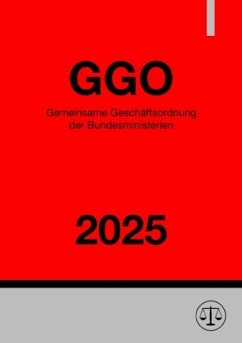 GGO

Gemeinsame Geschäftsordnung der Bundesministerien

2025